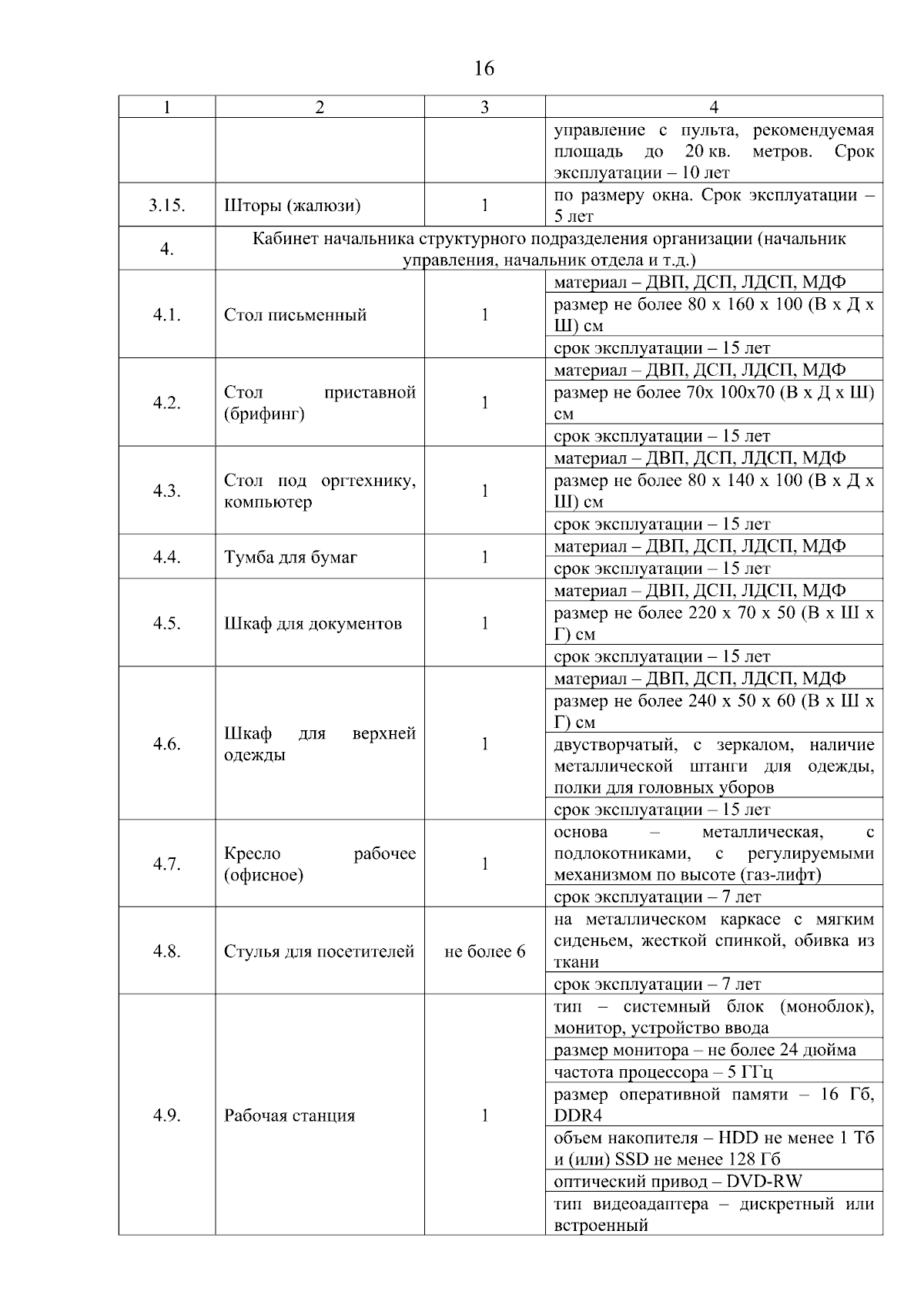 16

| 1 | 2 | 3 | 4 |
|---|---|---|---|
| | | | управление с пульта, рекомендуемая площадь до 20 кв. метров. Срок эксплуатации – 10 лет |
| 3.15. | Шторы (жалюзи) | 1 | по размеру окна. Срок эксплуатации – 5 лет |
| 4. | Кабинет начальника структурного подразделения организации (начальник управления, начальник отдела и т.д.) | | |
| 4.1. | Стол письменный | 1 | материал – ДВП, ДСП, ЛДСП, МДФ |
| | | | размер не более 80 х 160 х 100 (В х Д х Ш) см |
| | | | срок эксплуатации – 15 лет |
| 4.2. | Стол приставной (брифинг) | 1 | материал – ДВП, ДСП, ЛДСП, МДФ |
| | | | размер не более 70х 100х70 (В х Д х Ш) см |
| | | | срок эксплуатации – 15 лет |
| 4.3. | Стол под оргтехнику, компьютер | 1 | материал – ДВП, ДСП, ЛДСП, МДФ |
| | | | размер не более 80 х 140 х 100 (В х Д х Ш) см |
| | | | срок эксплуатации – 15 лет |
| 4.4. | Тумба для бумаг | 1 | материал – ДВП, ДСП, ЛДСП, МДФ |
| | | | срок эксплуатации – 15 лет |
| 4.5. | Шкаф для документов | 1 | материал – ДВП, ДСП, ЛДСП, МДФ |
| | | | размер не более 220 х 70 х 50 (В х Ш х Г) см |
| | | | срок эксплуатации – 15 лет |
| 4.6. | Шкаф для верхней одежды | 1 | материал – ДВП, ДСП, ЛДСП, МДФ |
| | | | размер не более 240 х 50 х 60 (В х Ш х Г) см |
| | | | двустворчатый, с зеркалом, наличие металлической штанги для одежды, полки для головных уборов |
| | | | срок эксплуатации – 15 лет |
| 4.7. | Кресло рабочее (офисное) | 1 | основа – металлическая, с подлокотниками, с регулируемыми механизмом по высоте (газ-лифт) |
| | | | срок эксплуатации – 7 лет |
| 4.8. | Стулья для посетителей | не более 6 | на металлическом каркасе с мягким сиденьем, жесткой спинкой, обивка из ткани |
| | | | срок эксплуатации – 7 лет |
| 4.9. | Рабочая станция | 1 | тип – системный блок (моноблок), монитор, устройство ввода |
| | | | размер монитора – не более 24 дюйма |
| | | | частота процессора – 5 ГГц |
| | | | размер оперативной памяти – 16 Гб, DDR4 |
| | | | объем накопителя – HDD не менее 1 Тб и (или) SSD не менее 128 Гб |
| | | | оптический привод – DVD-RW |
| | | | тип видеоадаптера – дискретный или встроенный |